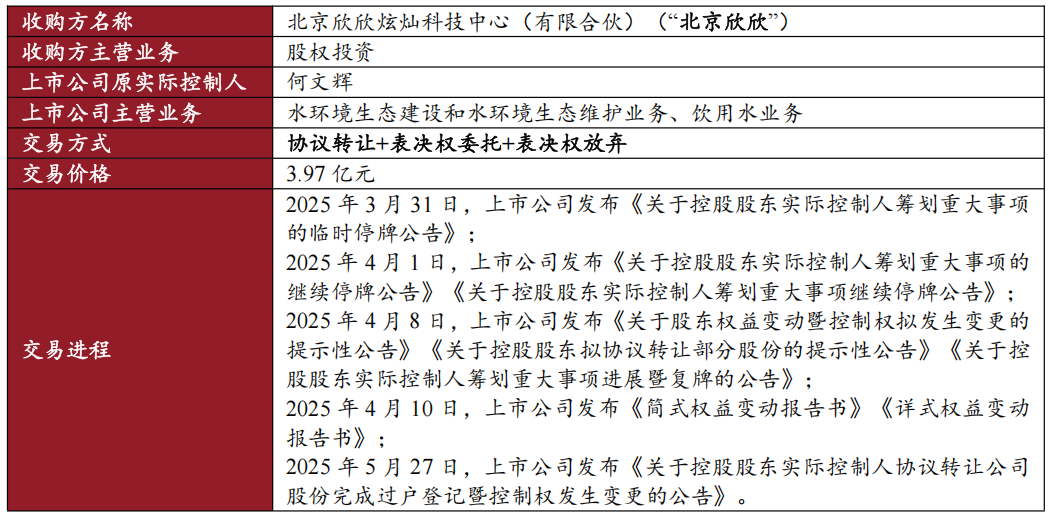 | 收购方名称 | 北京欣欣炫灿科技中心（有限合伙）（“北京欣欣”） |
|---|---|
| 收购方主营业务 | 股权投资 |
| 上市公司原实际控制人 | 何文辉 |
| 上市公司主营业务 | 水环境生态建设和水环境生态维护业务、饮用水业务 |
| 交易方式 | 协议转让+表决权委托+表决权放弃 |
| 交易价格 | 3.97 亿元 |
| 交易进程 | 2025 年 3 月 31 日，上市公司发布《关于控股股东实际控制人筹划重大事项的临时停牌公告》；<br>2025 年 4 月 1 日，上市公司发布《关于控股股东实际控制人筹划重大事项的继续停牌公告》《关于控股股东实际控制人筹划重大事项继续停牌公告》；<br>2025 年 4 月 8 日，上市公司发布《关于股东权益变动暨控制权拟发生变更的提示性公告》《关于控股股东拟协议转让部分股份的提示性公告》《关于控股股东实际控制人筹划重大事项进展暨复牌的公告》；<br>2025 年 4 月 10 日，上市公司发布《简式权益变动报告书》《详式权益变动报告书》；<br>2025 年 5 月 27 日，上市公司发布《关于控股股东实际控制人协议转让公司股份完成过户登记暨控制权发生变更的公告》。 |